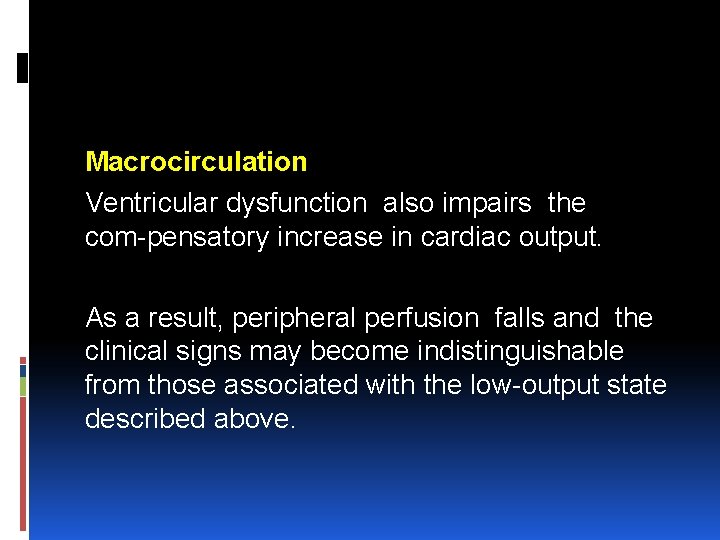 Macrocirculation

Ventricular dysfunction also impairs the com-pensatory increase in cardiac output.

As a result, peripheral perfusion falls and the clinical signs may become indistinguishable from those associated with the low-output state described above.